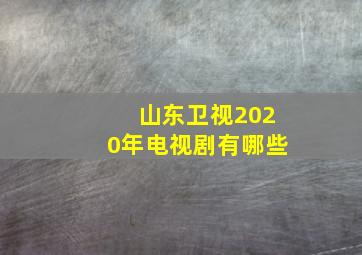 山东卫视2020年电视剧有哪些